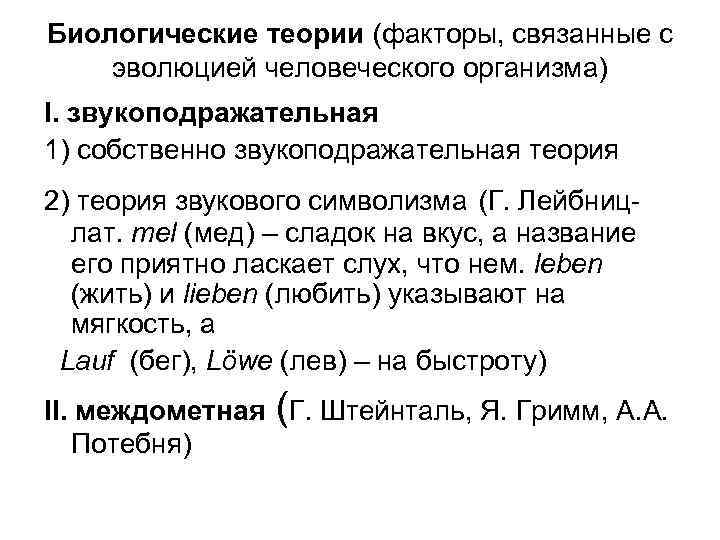 Биологические теории (факторы, связанные с эволюцией человеческого организма)

I. звукоподражательная

1) собственно звукоподражательная теория

2) теория звукового символизма (Г. Лейбниц- лат. mel (мед) – сладок на вкус, а название его приятно ласкает слух, что нем. leben (жить) и lieben (любить) указывают на мягкость, а

Lauf (бег), Löwe (лев) – на быстроту)

II. междометная (Г. Штейнталь, Я. Гримм, А.А. Потебня)